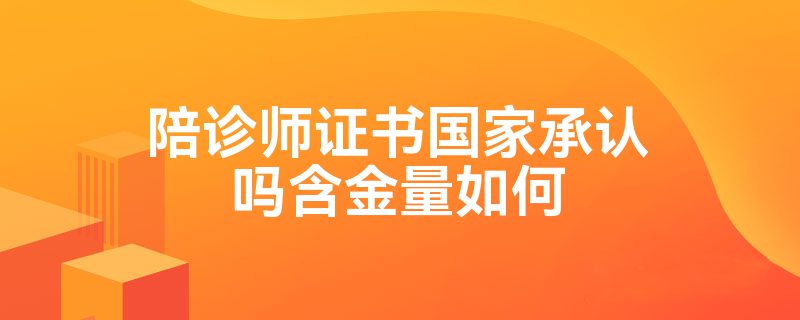 陪诊师证书国家承认吗含金量如何